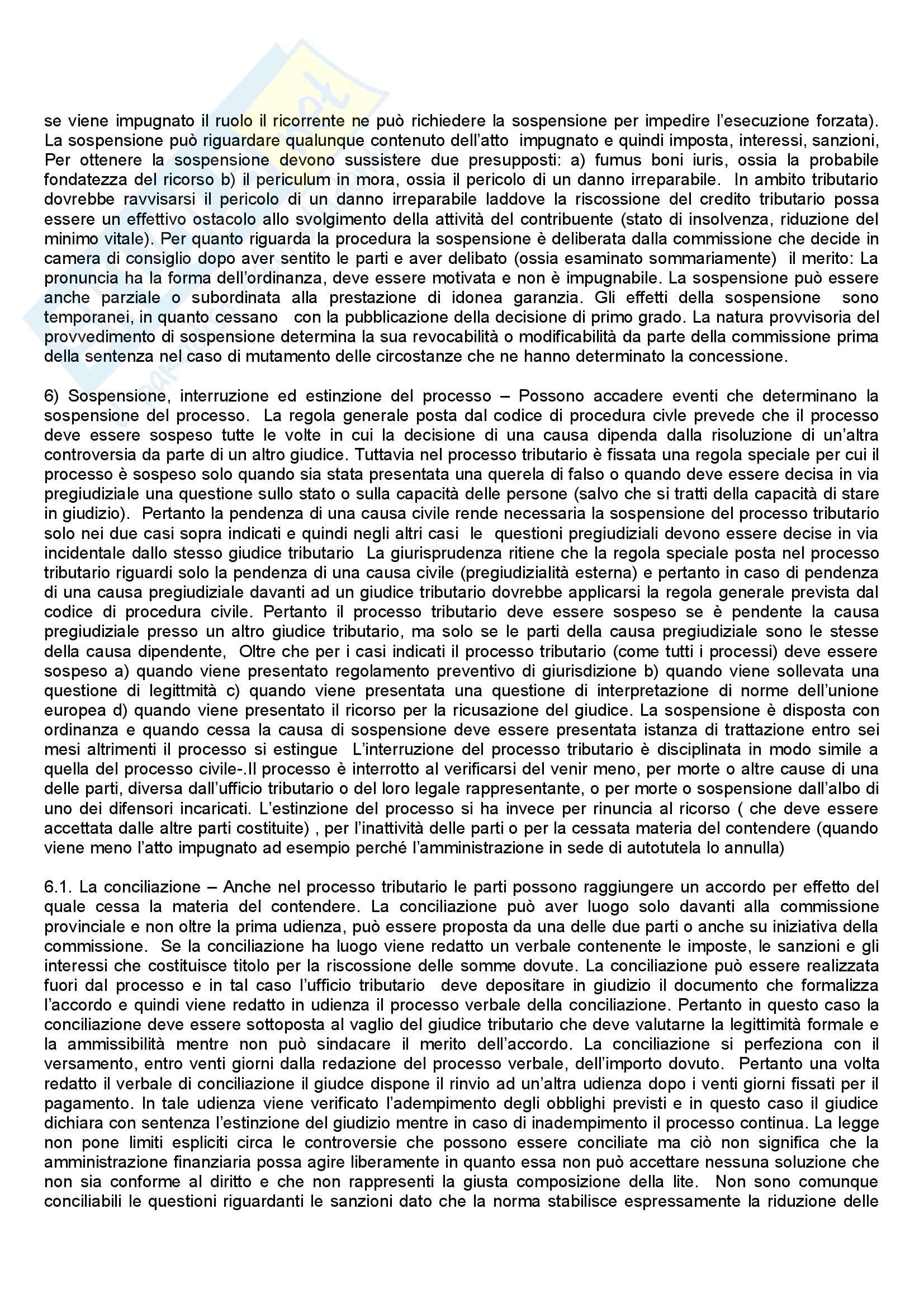 se viene impugnato il ruolo il ricorrente ne può richiedere la sospensione per impedire l'esecuzione forzata). La sospensione può riguardare qualunque contenuto dell'atto impugnato e quindi imposta, interessi, sanzioni, Per ottenere la sospensione devono sussistere due presupposti: a) fumus boni iuris, ossia la probabile fondatezza del ricorso b) il periculum in mora, ossia il pericolo di un danno irreparabile. In ambito tributario dovrebbe ravvisarsi il pericolo di un danno irreparabile laddove la riscossione del credito tributario possa essere un effettivo ostacolo allo svolgimento della attività del contribuente (stato di insolvenza, riduzione del minimo vitale). Per quanto riguarda la procedura la sospensione è deliberata dalla commissione che decide in camera di consiglio dopo aver sentito le parti e aver delibato (ossia esaminato sommariamente) il merito: La pronuncia ha la forma dell'ordinanza, deve essere motivata e non è impugnabile. La sospensione può essere anche parziale o subordinata alla prestazione di idonea garanzia. Gli effetti della sospensione sono temporanei, in quanto cessano con la pubblicazione della decisione di primo grado. La natura provvisoria del provvedimento di sospensione determina la sua revocabilità o modificabilità da parte della commissione prima della sentenza nel caso di mutamento delle circostanze che ne hanno determinato la concessione.

6) Sospensione, interruzione ed estinzione del processo – Possono accadere eventi che determinano la sospensione del processo. La regola generale posta dal codice di procedura civle prevede che il processo deve essere sospeso tutte le volte in cui la decisione di una causa dipenda dalla risoluzione di un'altra controversia da parte di un altro giudice. Tuttavia nel processo tributario è fissata una regola speciale per cui il processo è sospeso solo quando sia stata presentata una querela di falso o quando deve essere decisa in via pregiudiziale una questione sullo stato o sulla capacità delle persone (salvo che si tratti della capacità di stare in giudizio). Pertanto la pendenza di una causa civile rende necessaria la sospensione del processo tributario solo nei due casi sopra indicati e quindi negli altri casi le questioni pregiudiziali devono essere decise in via incidentale dallo stesso giudice tributario La giurisprudenza ritiene che la regola speciale posta nel processo tributario riguardi solo la pendenza di una causa civile (pregiudizialità esterna) e pertanto in caso di pendenza di una causa pregiudiziale davanti ad un giudice tributario dovrebbe applicarsi la regola generale prevista dal codice di procedura civile. Pertanto il processo tributario deve essere sospeso se è pendente la causa pregiudiziale presso un altro giudice tributario, ma solo se le parti della causa pregiudiziale sono le stesse della causa dipendente, Oltre che per i casi indicati il processo tributario (come tutti i processi) deve essere sospeso a) quando viene presentato regolamento preventivo di giurisdizione b) quando viene sollevata una questione di legittmità c) quando viene presentata una questione di interpretazione di norme dell'unione europea d) quando viene presentato il ricorso per la ricusazione del giudice. La sospensione è disposta con ordinanza e quando cessa la causa di sospensione deve essere presentata istanza di trattazione entro sei mesi altrimenti il processo si estingue L'interruzione del processo tributario è disciplinata in modo simile a quella del processo civile-.Il processo è interrotto al verificarsi del venir meno, per morte o altre cause di una delle parti, diversa dall'ufficio tributario o del loro legale rappresentante, o per morte o sospensione dall'albo di uno dei difensori incaricati. L'estinzione del processo si ha invece per rinuncia al ricorso ( che deve essere accettata dalle altre parti costituite) , per l'inattività delle parti o per la cessata materia del contendere (quando viene meno l'atto impugnato ad esempio perché l'amministrazione in sede di autotutela lo annulla)

6.1. La conciliazione – Anche nel processo tributario le parti possono raggiungere un accordo per effetto del quale cessa la materia del contendere. La conciliazione può aver luogo solo davanti alla commissione provinciale e non oltre la prima udienza, può essere proposta da una delle due parti o anche su iniziativa della commissione. Se la conciliazione ha luogo viene redatto un verbale contenente le imposte, le sanzioni e gli interessi che costituisce titolo per la riscossione delle somme dovute. La conciliazione può essere realizzata fuori dal processo e in tal caso l'ufficio tributario deve depositare in giudizio il documento che formalizza l'accordo e quindi viene redatto in udienza il processo verbale della conciliazione. Pertanto in questo caso la conciliazione deve essere sottoposta al vaglio del giudice tributario che deve valutarne la legittimità formale e la ammissibilità mentre non può sindacare il merito dell'accordo. La conciliazione si perfeziona con il versamento, entro venti giorni dalla redazione del processo verbale, dell'importo dovuto. Pertanto una volta redatto il verbale di conciliazione il giudce dispone il rinvio ad un'altra udienza dopo i venti giorni fissati per il pagamento. In tale udienza viene verificato l'adempimento degli obblighi previsti e in questo caso il giudice dichiara con sentenza l'estinzione del giudizio mentre in caso di inadempimento il processo continua. La legge non pone limiti espliciti circa le controversie che possono essere conciliate ma ciò non significa che la amministrazione finanziaria possa agire liberamente in quanto essa non può accettare nessuna soluzione che non sia conforme al diritto e che non rappresenti la giusta composizione della lite. Non sono comunque conciliabili le questioni riguardanti le sanzioni dato che la norma stabilisce espressamente la riduzione delle